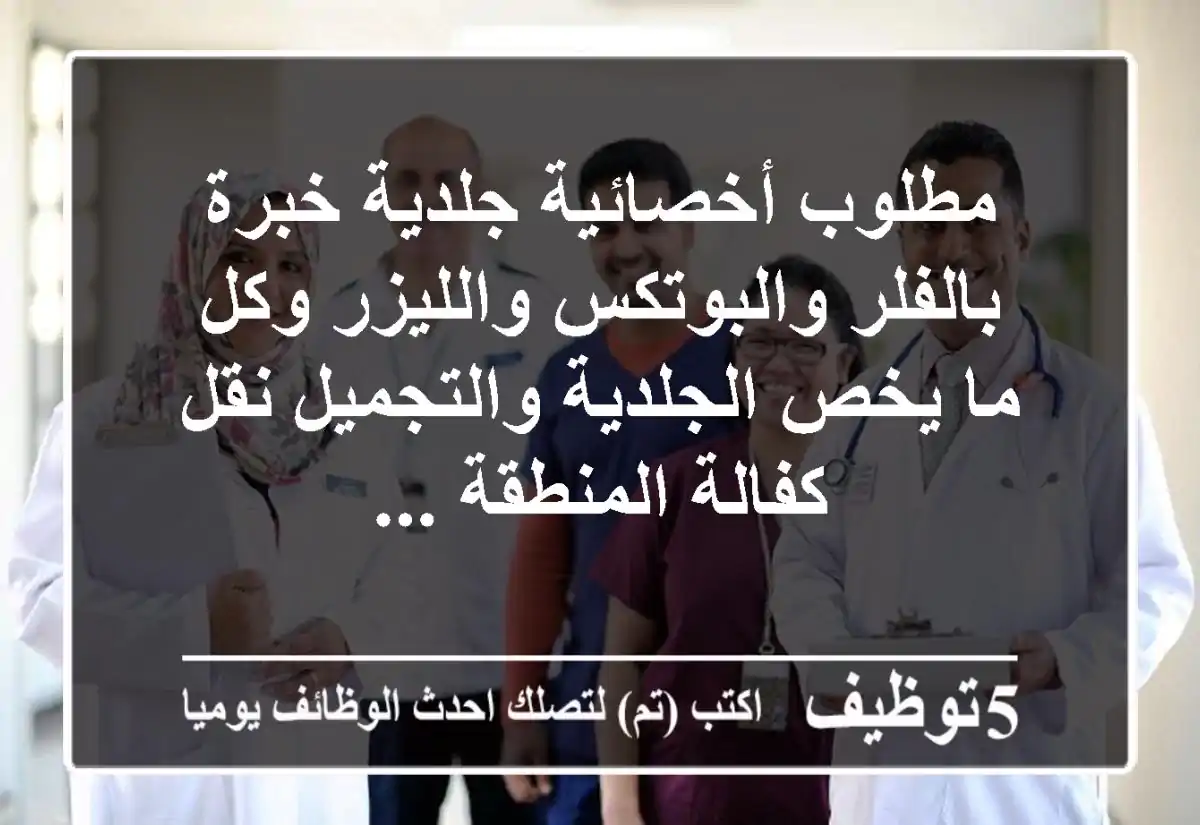 مطلوب أخصائية جلدية خبرة بالفلر والبوتكس والليزر وكل ما يخص الجلدية والتجميل نقل كفالة المنطقة ...

5توظيف اكتب (تم) لتصلك احدث الوظائف يوميا